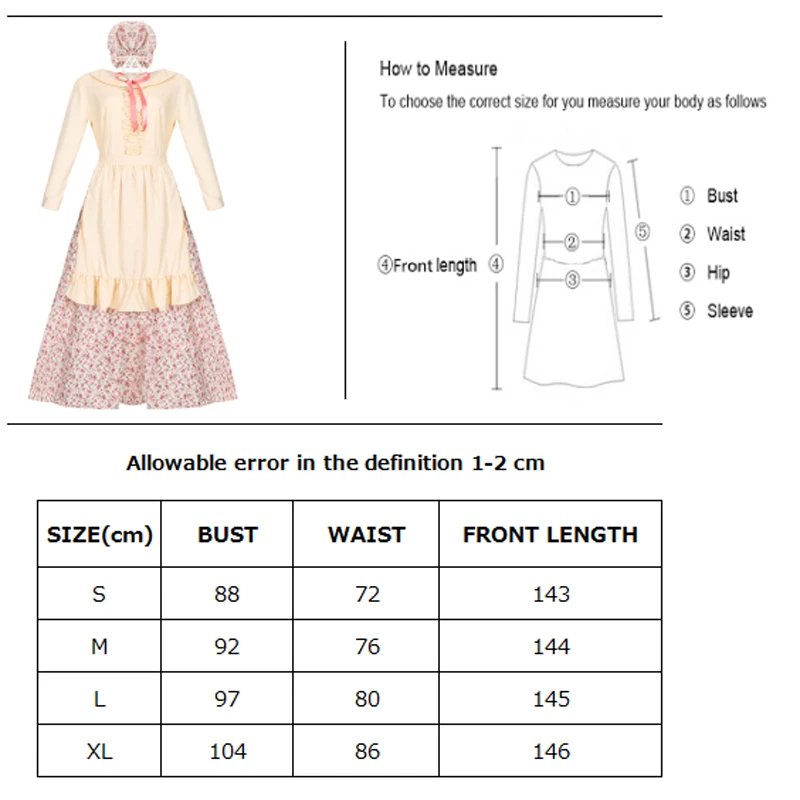 How to Measure

To choose the correct size for you measure your body as follows

④Front length ④

①

②

③

⑤

① Bust

② Waist

③ Hip

⑤ Sleeve

Allowable error in the definition 1-2 cm

| SIZE(cm) | BUST | WAIST | FRONT LENGTH |
|---|---|---|---|
| S | 88 | 72 | 143 |
| M | 92 | 76 | 144 |
| L | 97 | 80 | 145 |
| XL | 104 | 86 | 146 |